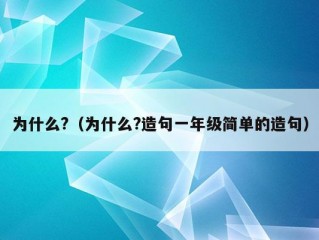 为什么?（为什么?造句一年级简单的造句）